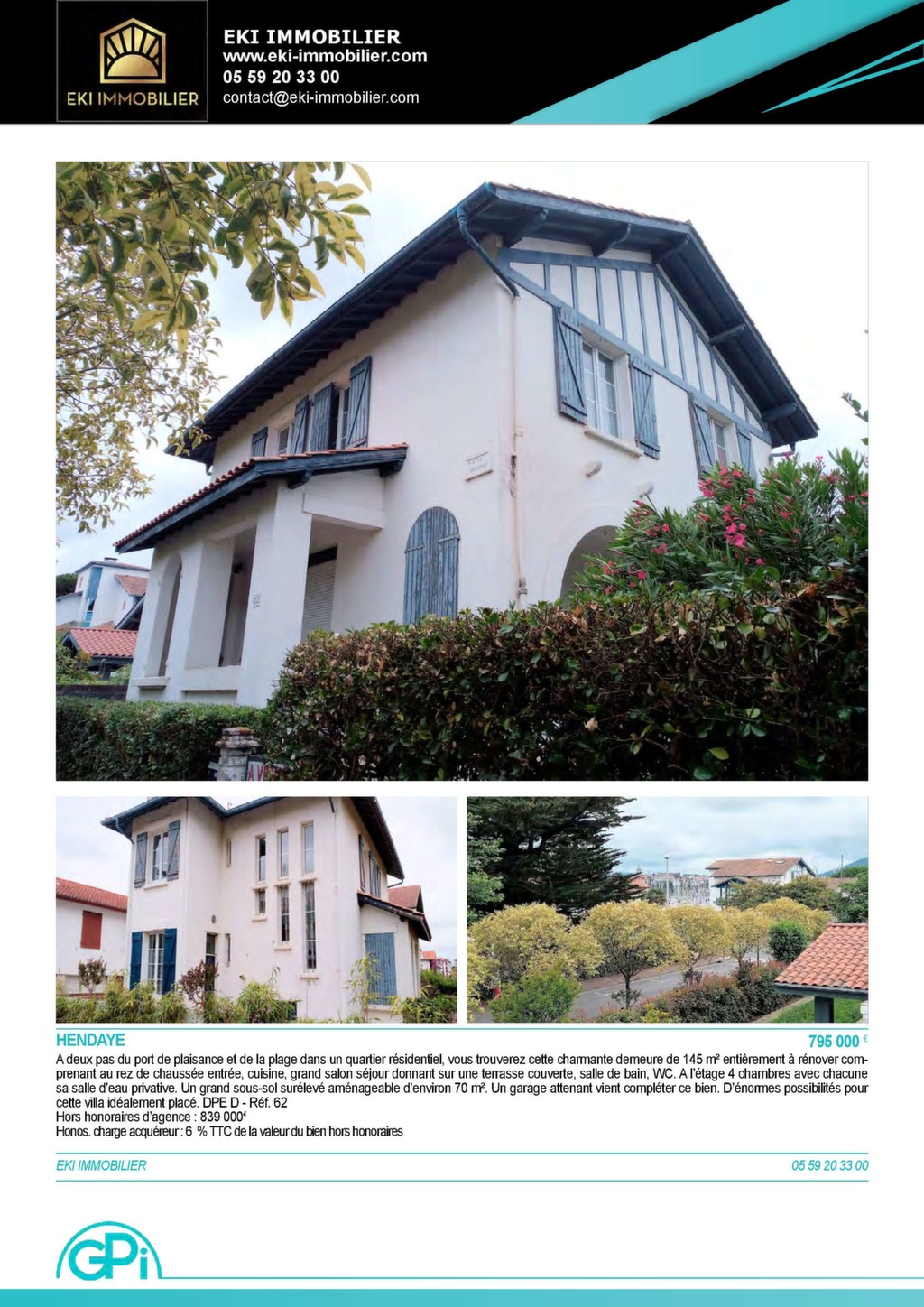 EKI IMMOBILIER

EKI IMMOBILIER
www.eki-immobilier.com
05 59 20 33 00
contact@eki-immobilier.com

HENDAYE

795 000 €

A deux pas du port de plaisance et de la plage dans un quartier résidentiel, vous trouverez cette charmante demeure de 145 m² entièrement à rénover comprenant au rez de chaussée entrée, cuisine, grand salon séjour donnant sur une terrasse couverte, salle de bain, WC. A l'étage 4 chambres avec chacune sa salle d'eau privative. Un grand sous-sol surélevé aménageable d'environ 70 m². Un garage attenant vient compléter ce bien. D'énormes possibilités pour cette villa idéalement placé. DPE D - Réf. 62
Hors honoraires d'agence : 839 000€
Honos. charge acquéreur : 6 % TTC de la valeur du bien hors honoraires

EKI IMMOBILIER

05 59 20 33 00

GPi